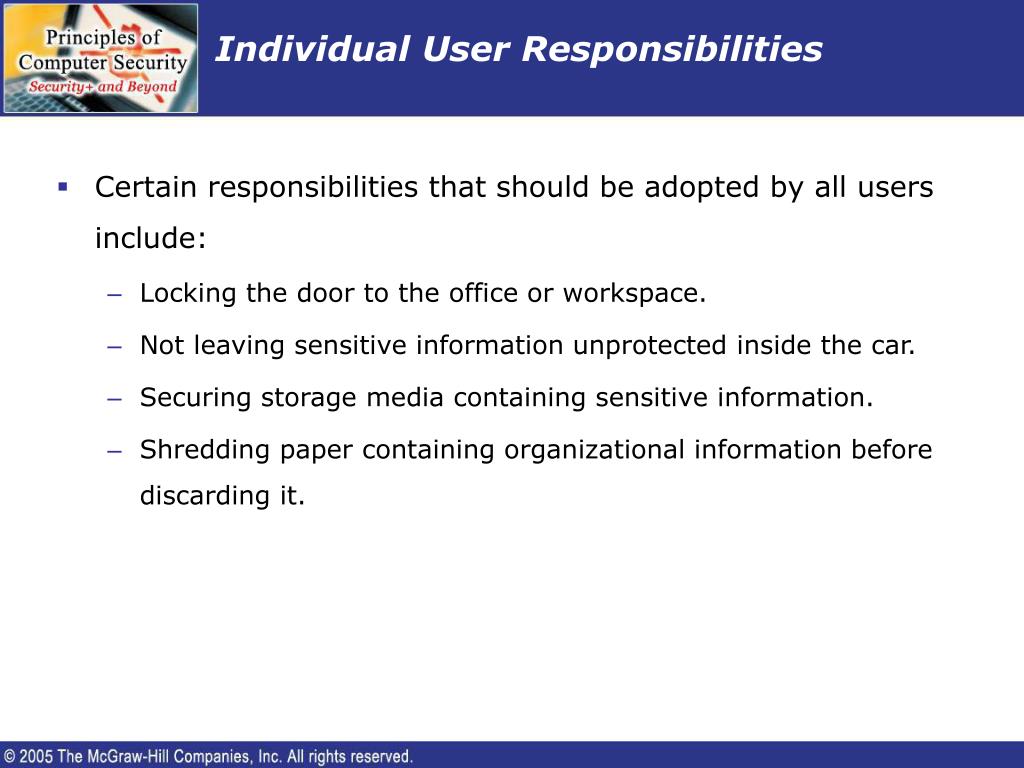 Principles of Computer Security
Security+ and Beyond

Individual User Responsibilities

▪ Certain responsibilities that should be adopted by all users include:
– Locking the door to the office or workspace.
– Not leaving sensitive information unprotected inside the car.
– Securing storage media containing sensitive information.
– Shredding paper containing organizational information before discarding it.

© 2005 The McGraw-Hill Companies, Inc. All rights reserved.